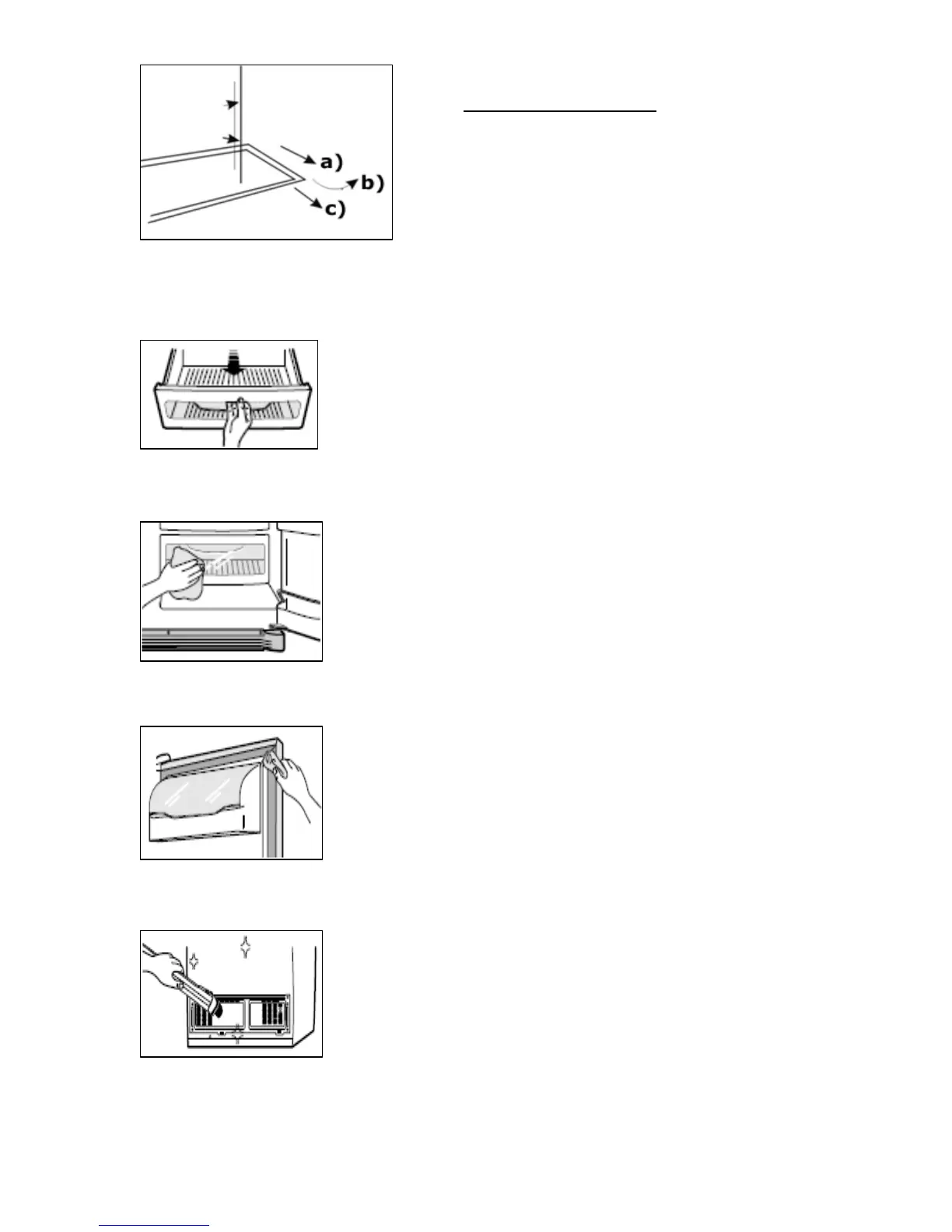 a)
b)
c)